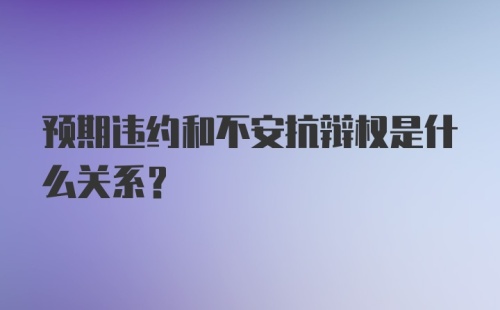 预期违约和不安抗辩权是什么关系？